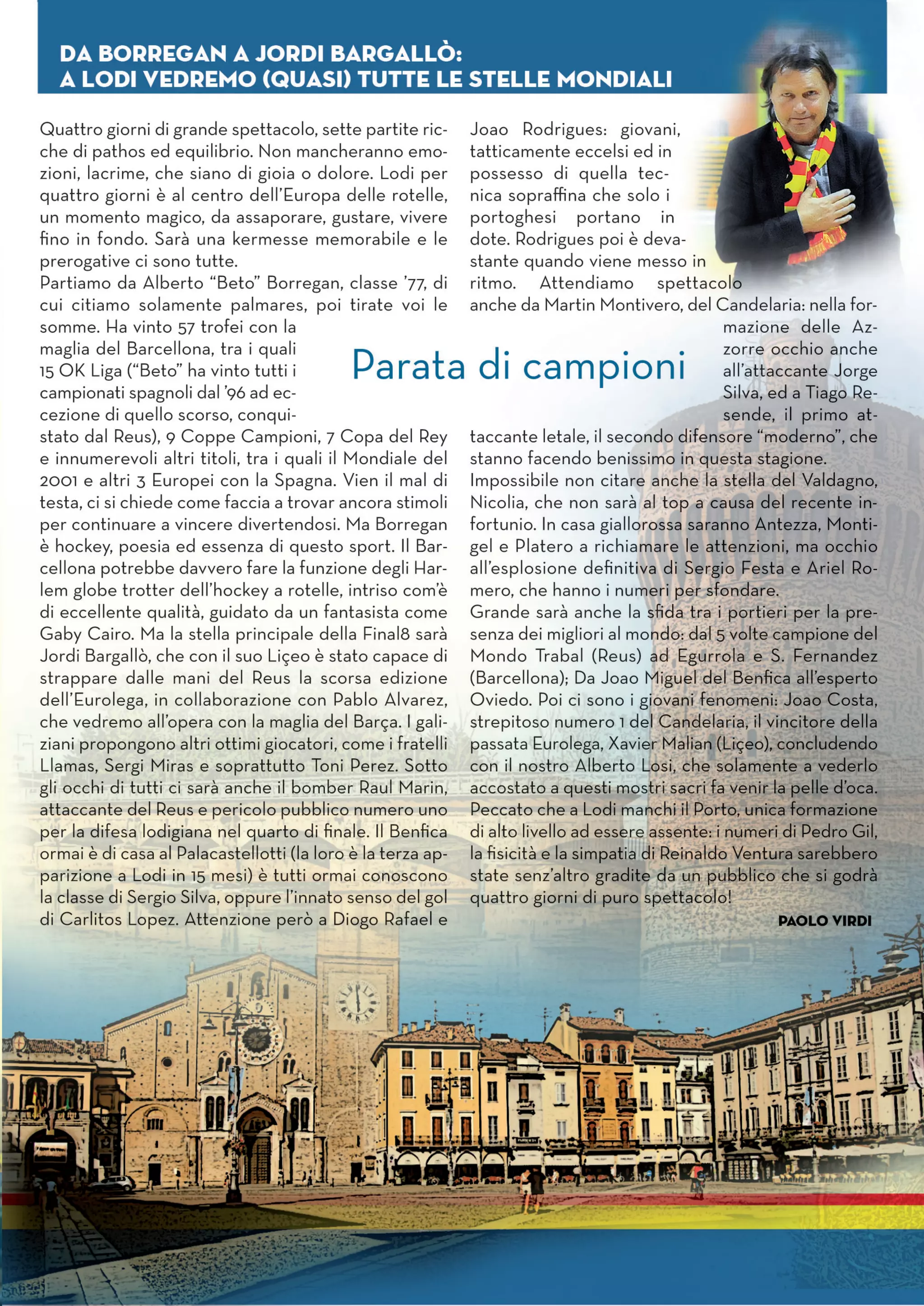 DA BORREGAN A JORDI BARGALLÒ:
A LODI VEDREMO (QUASI) TUTTE LE STELLE MONDIALI

Parata di campioni

Quattro giorni di grande spettacolo, sette partite ricche di pathos ed equilibrio. Non mancheranno emozioni, lacrime, che siano di gioia o dolore. Lodi per quattro giorni è al centro dell'Europa delle rotelle, un momento magico, da assaporare, gustare, vivere fino in fondo. Sarà una kermesse memorabile e le prerogative ci sono tutte.
Partiamo da Alberto "Beto" Borregan, classe '77, di cui citiamo solamente palmares, poi tirate voi le somme. Ha vinto 57 trofei con la maglia del Barcellona, tra i quali 15 OK Liga ("Beto" ha vinto tutti i campionati spagnoli dal '96 ad eccezione di quello scorso, conquistato dal Reus), 9 Coppe Campioni, 7 Copa del Rey e innumerevoli altri titoli, tra i quali il Mondiale del 2001 e altri 3 Europei con la Spagna. Vien il mal di testa, ci si chiede come faccia a trovar ancora stimoli per continuare a vincere divertendosi. Ma Borregan è hockey, poesia ed essenza di questo sport. Il Barcellona potrebbe davvero fare la funzione degli Harlem globe trotter dell'hockey a rotelle, intriso com'è di eccellente qualità, guidato da un fantasista come Gaby Cairo. Ma la stella principale della Final8 sarà Jordi Bargallò, che con il suo Liçeo è stato capace di strappare dalle mani del Reus la scorsa edizione dell'Eurolega, in collaborazione con Pablo Alvarez, che vedremo all'opera con la maglia del Barça. I galiziani propongono altri ottimi giocatori, come i fratelli Llamas, Sergi Miras e soprattutto Toni Perez. Sotto gli occhi di tutti ci sarà anche il bomber Raul Marin, attaccante del Reus e pericolo pubblico numero uno per la difesa lodigiana nel quarto di finale. Il Benfica ormai è di casa al Palacastellotti (la loro è la terza apparizione a Lodi in 15 mesi) è tutti ormai conoscono la classe di Sergio Silva, oppure l'innato senso del gol di Carlitos Lopez. Attenzione però a Diogo Rafael e Joao Rodrigues: giovani, tatticamente eccelsi ed in possesso di quella tecnica sopraffina che solo i portoghesi portano in dote. Rodrigues poi è devastante quando viene messo in ritmo. Attendiamo spettacolo anche da Martin Montivero, del Candelaria: nella formazione delle Azzorre occhio anche all'attaccante Jorge Silva, ed a Tiago Resende, il primo attaccante letale, il secondo difensore "moderno", che stanno facendo benissimo in questa stagione.
Impossibile non citare anche la stella del Valdagno, Nicolia, che non sarà al top a causa del recente infortunio. In casa giallorossa saranno Antezza, Montigel e Platero a richiamare le attenzioni, ma occhio all'esplosione definitiva di Sergio Festa e Ariel Romero, che hanno i numeri per sfondare.
Grande sarà anche la sfida tra i portieri per la presenza dei migliori al mondo: dal 5 volte campione del Mondo Trabal (Reus) ad Egurrola e S. Fernandez (Barcellona); Da Joao Miguel del Benfica all'esperto Oviedo. Poi ci sono i giovani fenomeni: Joao Costa, strepitoso numero 1 del Candelaria, il vincitore della passata Eurolega, Xavier Malian (Liçeo), concludendo con il nostro Alberto Losi, che solamente a vederlo accostato a questi mostri sacri fa venir la pelle d'oca. Peccato che a Lodi manchi il Porto, unica formazione di alto livello ad essere assente: i numeri di Pedro Gil, la fisicità e la simpatia di Reinaldo Ventura sarebbero state senz'altro gradite da un pubblico che si godrà quattro giorni di puro spettacolo!

PAOLO VIRDI